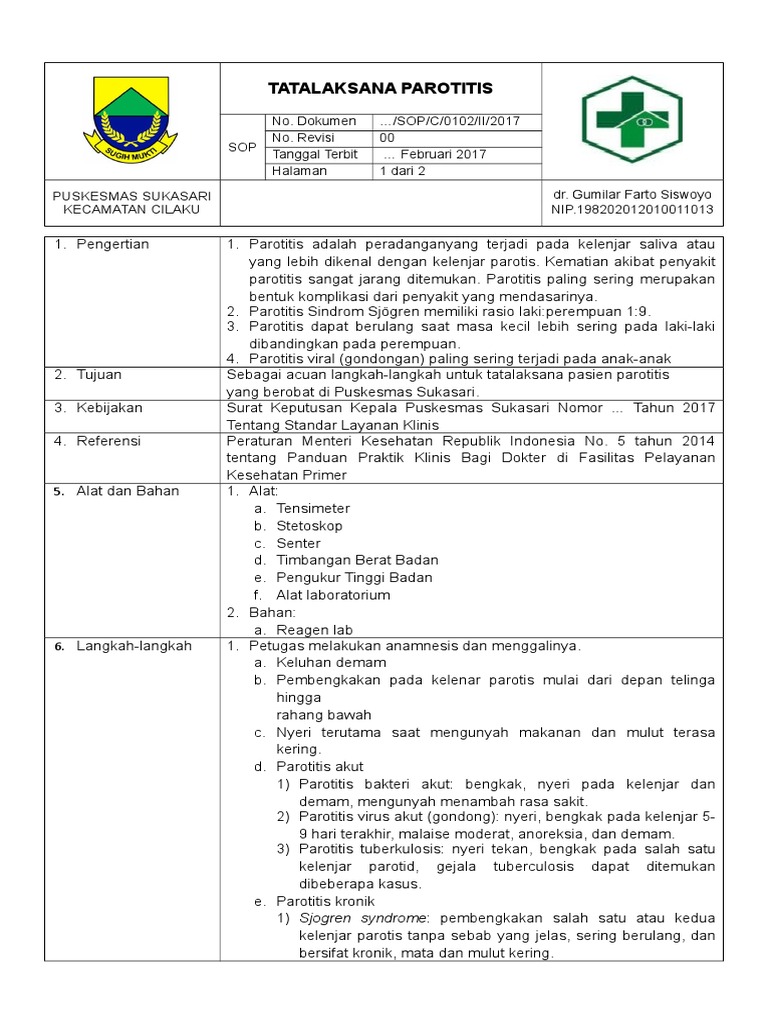 SUGIH MUKTI

TATALAKSANA PAROTITIS

| SOP | No. Dokumen | .../SOP/C/0102/II/2017 |
|---|---|---|
| | No. Revisi | 00 |
| | Tanggal Terbit | ... Februari 2017 |
| | Halaman | 1 dari 2 |

PUSKESMAS SUKASARI KECAMATAN CILAKU

dr. Gumilar Farto Siswoyo NIP.198202012010011013

| | |
|---|---|
| 1. Pengertian | 1. Parotitis adalah peradanganyang terjadi pada kelenjar saliva atau yang lebih dikenal dengan kelenjar parotis. Kematian akibat penyakit parotitis sangat jarang ditemukan. Parotitis paling sering merupakan bentuk komplikasi dari penyakit yang mendasarinya. 2. Parotitis Sindrom Sjögren memiliki rasio laki:perempuan 1:9. 3. Parotitis dapat berulang saat masa kecil lebih sering pada laki-laki dibandingkan pada perempuan. 4. Parotitis viral (gondongan) paling sering terjadi pada anak-anak |
| 2. Tujuan | Sebagai acuan langkah-langkah untuk tatalaksana pasien parotitis yang berobat di Puskesmas Sukasari. |
| 3. Kebijakan | Surat Keputusan Kepala Puskesmas Sukasari Nomor ... Tahun 2017 Tentang Standar Layanan Klinis |
| 4. Referensi | Peraturan Menteri Kesehatan Republik Indonesia No. 5 tahun 2014 tentang Panduan Praktik Klinis Bagi Dokter di Fasilitas Pelayanan Kesehatan Primer |
| 5. Alat dan Bahan | 1. Alat: a. Tensimeter b. Stetoskop c. Senter d. Timbangan Berat Badan e. Pengukur Tinggi Badan f. Alat laboratorium 2. Bahan: a. Reagen lab |
| 6. Langkah-langkah | 1. Petugas melakukan anamnesis dan menggalinya. a. Keluhan demam b. Pembengkakan pada kelenar parotis mulai dari depan telinga hingga rahang bawah c. Nyeri terutama saat mengunyah makanan dan mulut terasa kering. d. Parotitis akut 1) Parotitis bakteri akut: bengkak, nyeri pada kelenjar dan demam, mengunyah menambah rasa sakit. 2) Parotitis virus akut (gondong): nyeri, bengkak pada kelenjar 5-9 hari terakhir, malaise moderat, anoreksia, dan demam. 3) Parotitis tuberkulosis: nyeri tekan, bengkak pada salah satu kelenjar parotid, gejala tuberculosis dapat ditemukan dibeberapa kasus. e. Parotitis kronik 1) Sjogren syndrome: pembengkakan salah satu atau kedua kelenjar parotis tanpa sebab yang jelas, sering berulang, dan bersifat kronik, mata dan mulut kering. |